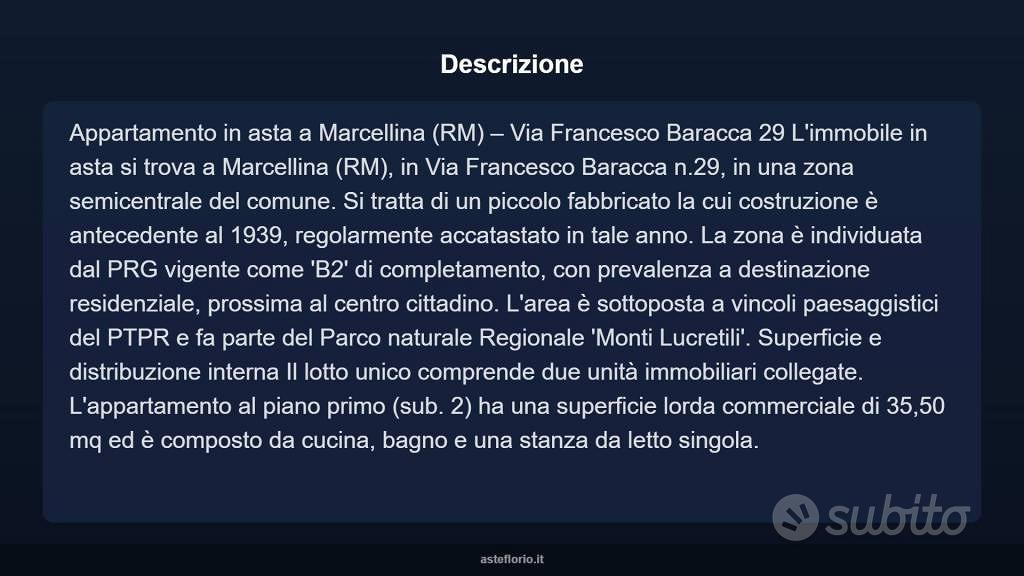 Descrizione

Appartamento in asta a Marcellina (RM) – Via Francesco Baracca 29 L'immobile in asta si trova a Marcellina (RM), in Via Francesco Baracca n.29, in una zona semicentrale del comune. Si tratta di un piccolo fabbricato la cui costruzione è antecedente al 1939, regolarmente accatastato in tale anno. La zona è individuata dal PRG vigente come 'B2' di completamento, con prevalenza a destinazione residenziale, prossima al centro cittadino. L'area è sottoposta a vincoli paesaggistici del PTPR e fa parte del Parco naturale Regionale 'Monti Lucretili'. Superficie e distribuzione interna Il lotto unico comprende due unità immobiliari collegate. L'appartamento al piano primo (sub. 2) ha una superficie lorda commerciale di 35,50 mq ed è composto da cucina, bagno e una stanza da letto singola.

subito

asteflorio.it